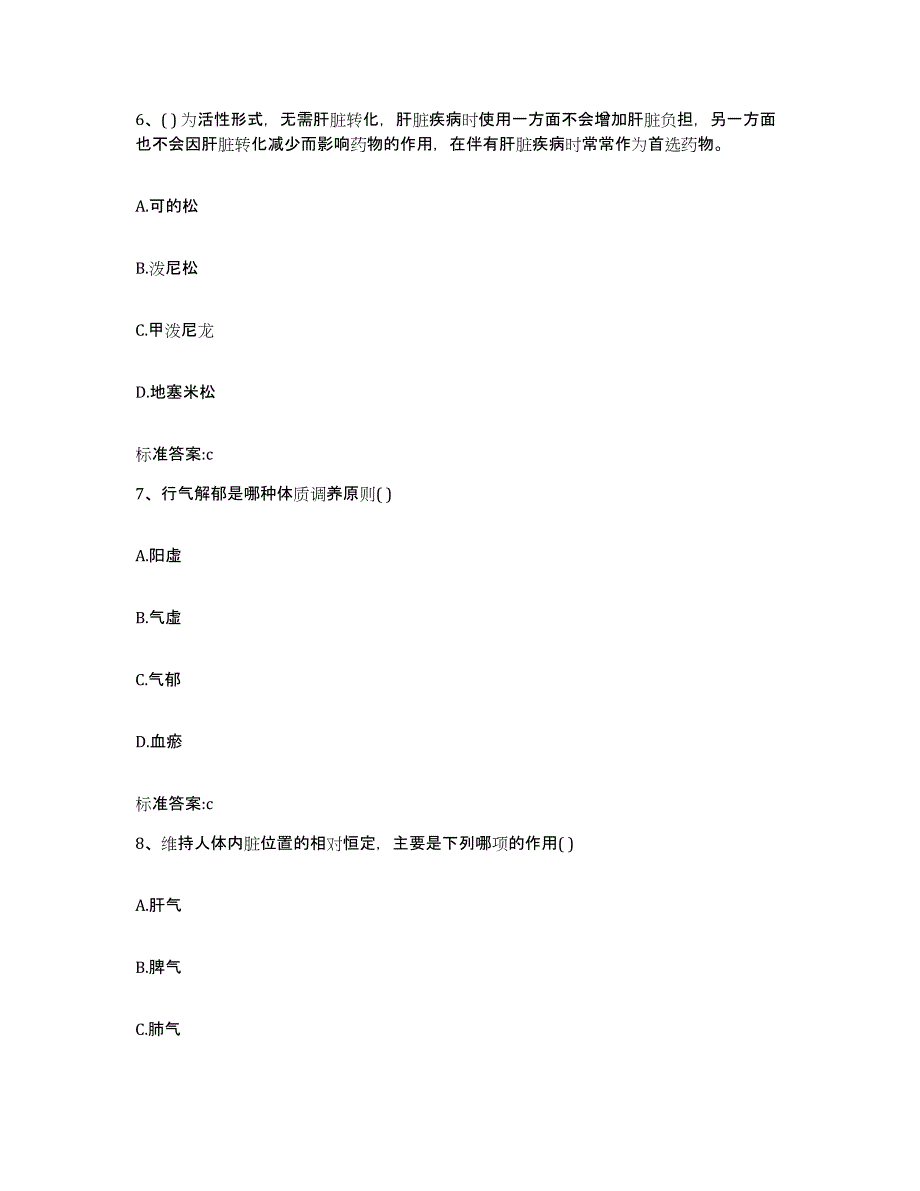 6、( ) 为活性形式，无需肝脏转化，肝脏疾病时使用一方面不会增加肝脏负担，另一方面也不会因肝脏转化减少而影响药物的作用，在伴有肝脏疾病时常常作为首选药物。

A.可的松

B.泼尼松

C.甲泼尼龙

D.地塞米松

标准答案:c

7、行气解郁是哪种体质调养原则( )

A.阳虚

B.气虚

C.气郁

D.血瘀

标准答案:c

8、维持人体内脏位置的相对恒定，主要是下列哪项的作用( )

A.肝气

B.脾气

C.肺气